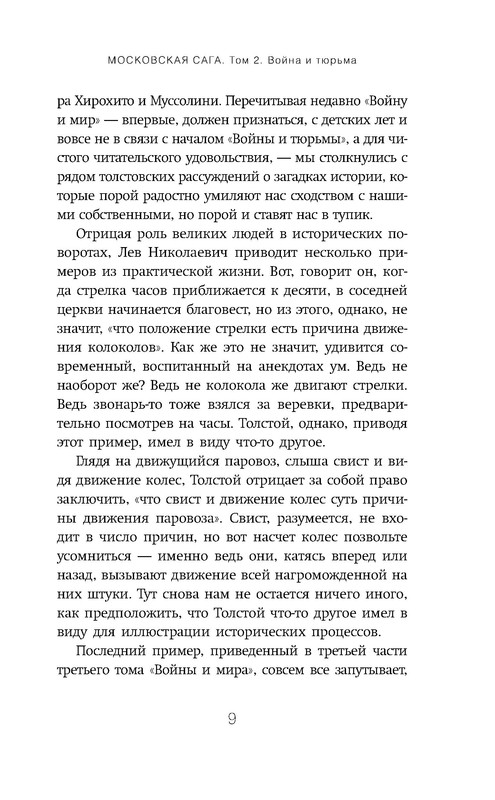 МОСКОВСКАЯ САГА. Том 2. Война и тюрьма

ра Хирохито и Муссолини. Перечитывая недавно «Войну и мир» — впервые, должен признаться, с детских лет и вовсе не в связи с началом «Войны и тюрьмы», а для чистого читательского удовольствия, — мы столкнулись с рядом толстовских рассуждений о загадках истории, которые порой радостно умиляют нас сходством с нашими собственными, но порой и ставят нас в тупик.

Отрицая роль великих людей в исторических поворотах, Лев Николаевич приводит несколько примеров из практической жизни. Вот, говорит он, когда стрелка часов приближается к десяти, в соседней церкви начинается благовест, но из этого, однако, не значит, «что положение стрелки есть причина движения колоколов». Как же это не значит, удивится современный, воспитанный на анекдотах ум. Ведь не наоборот же? Ведь не колокола же двигают стрелки. Ведь звонарь-то тоже взялся за веревки, предварительно посмотрев на часы. Толстой, однако, приводя этот пример, имел в виду что-то другое.

Глядя на движущийся паровоз, слыша свист и видя движение колес, Толстой отрицает за собой право заключить, «что свист и движение колес суть причины движения паровоза». Свист, разумеется, не входит в число причин, но вот насчет колес позвольте усомниться — именно ведь они, катясь вперед или назад, вызывают движение всей нагроможденной на них штуки. Тут снова нам не остается ничего иного, как предположить, что Толстой что-то другое имел в виду для иллюстрации исторических процессов.

Последний пример, приведенный в третьей части третьего тома «Войны и мира», совсем все запутывает,

9